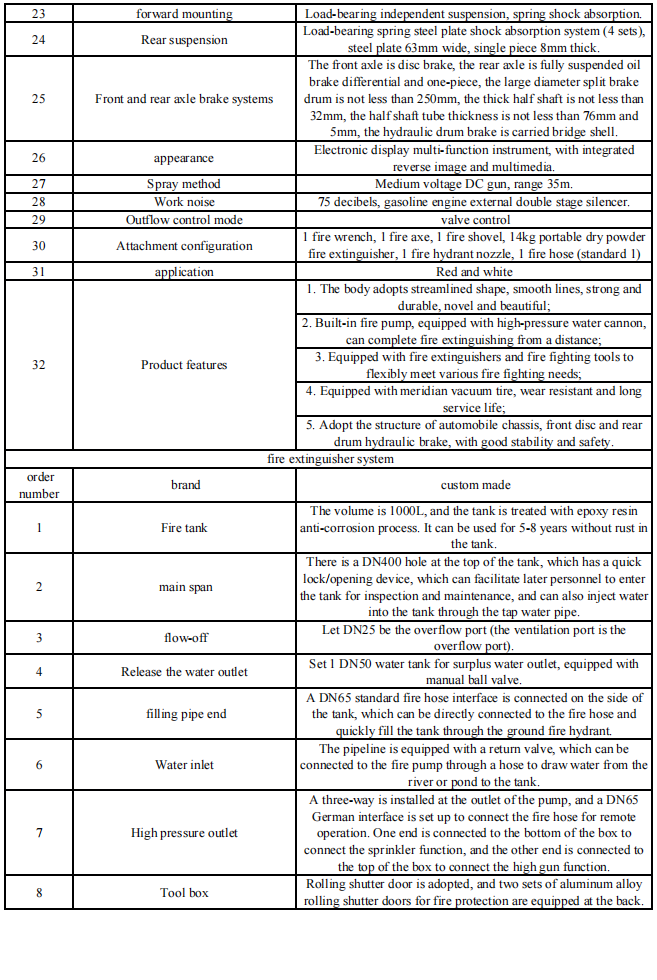 | 23 | forward mounting | Load-bearing independent suspension, spring shock absorption. |
|---|---|---|
| 24 | Rear suspension | Load-bearing spring steel plate shock absorption system (4 sets), steel plate 63mm wide, single piece 8mm thick. |
| 25 | Front and rear axle brake systems | The front axle is disc brake, the rear axle is fully suspended oil brake differential and one-piece, the large diameter split brake drum is not less than 250mm, the thick half shaft is not less than 32mm, the half shaft tube thickness is not less than 76mm and 5mm, the hydraulic drum brake is carried bridge shell. |
| 26 | appearance | Electronic display multi-function instrument, with integrated reverse image and multimedia. |
| 27 | Spray method | Medium voltage DC gun, range 35m. |
| 28 | Work noise | 75 decibels, gasoline engine external double stage silencer. |
| 29 | Outflow control mode | valve control |
| 30 | Attachment configuration | 1 fire wrench, 1 fire axe, 1 fire shovel, 14kg portable dry powder fire extinguisher, 1 fire hydrant nozzle, 1 fire hose (standard 1) |
| 31 | application | Red and white |
| 32 | Product features | 1. The body adopts streamlined shape, smooth lines, strong and durable, novel and beautiful; |
| | | 2. Built-in fire pump, equipped with high-pressure water cannon, can complete fire extinguishing from a distance; |
| | | 3. Equipped with fire extinguishers and fire fighting tools to flexibly meet various fire fighting needs; |
| | | 4. Equipped with meridian vacuum tire, wear resistant and long service life; |
| | | 5. Adopt the structure of automobile chassis, front disc and rear drum hydraulic brake, with good stability and safety. |
| fire extinguisher system | | |
| order number | brand | custom made |
| 1 | Fire tank | The volume is 1000L, and the tank is treated with epoxy resin anti-corrosion process. It can be used for 5-8 years without rust in the tank. |
| 2 | main span | There is a DN400 hole at the top of the tank, which has a quick lock/opening device, which can facilitate later personnel to enter the tank for inspection and maintenance, and can also inject water into the tank through the tap water pipe. |
| 3 | flow-off | Let DN25 be the overflow port (the ventilation port is the overflow port). |
| 4 | Release the water outlet | Set 1 DN50 water tank for surplus water outlet, equipped with manual ball valve. |
| 5 | filling pipe end | A DN65 standard fire hose interface is connected on the side of the tank, which can be directly connected to the fire hose and quickly fill the tank through the ground fire hydrant. |
| 6 | Water inlet | The pipeline is equipped with a return valve, which can be connected to the fire pump through a hose to draw water from the river or pond to the tank. |
| 7 | High pressure outlet | A three-way is installed at the outlet of the pump, and a DN65 German interface is set up to connect the fire hose for remote operation. One end is connected to the bottom of the box to connect the sprinkler function, and the other end is connected to the top of the box to connect the high gun function. |
| 8 | Tool box | Rolling shutter door is adopted, and two sets of aluminum alloy rolling shutter doors for fire protection are equipped at the back. |